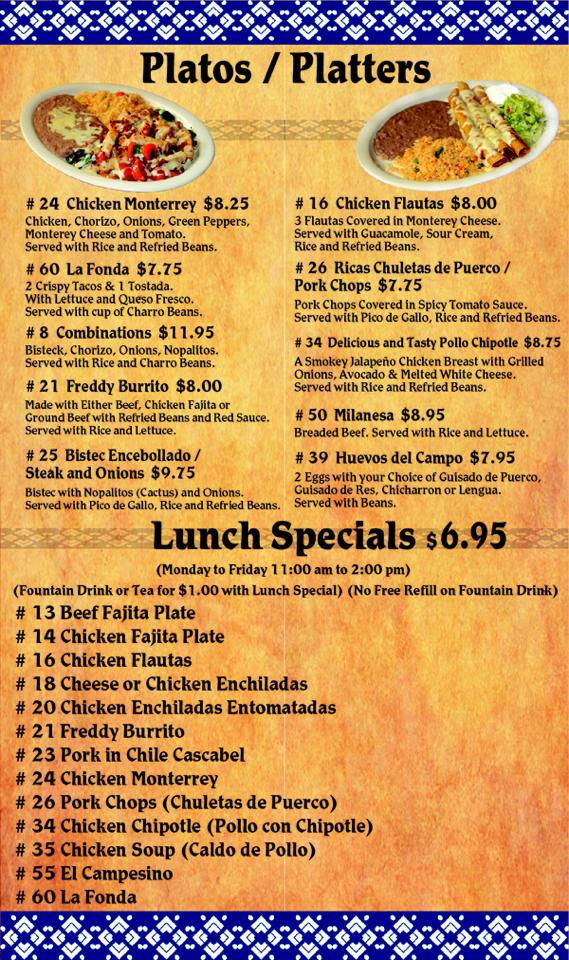 Platos / Platters

# 24 Chicken Monterrey $8.25
Chicken, Chorizo, Onions, Green Peppers, Monterey Cheese and Tomato. Served with Rice and Refried Beans.

# 60 La Fonda $7.75
2 Crispy Tacos & 1 Tostada. With Lettuce and Queso Fresco. Served with cup of Charro Beans.

# 8 Combinations $11.95
Bisteck, Chorizo, Onions, Nopalitos. Served with Rice and Charro Beans.

# 21 Freddy Burrito $8.00
Made with Either Beef, Chicken Fajita or Ground Beef with Refried Beans and Red Sauce. Served with Rice and Lettuce.

# 25 Bistec Encebollado / Steak and Onions $9.75
Bistec with Nopalitos (Cactus) and Onions. Served with Pico de Gallo, Rice and Refried Beans.

# 16 Chicken Flautas $8.00
3 Flautas Covered in Monterey Cheese. Served with Guacamole, Sour Cream, Rice and Refried Beans.

# 26 Ricas Chuletas de Puerco / Pork Chops $7.75
Pork Chops Covered in Spicy Tomato Sauce. Served with Pico de Gallo, Rice and Refried Beans.

# 34 Delicious and Tasty Pollo Chipotle $8.75
A Smokey Jalapeño Chicken Breast with Grilled Onions, Avocado & Melted White Cheese. Served with Rice and Refried Beans.

# 50 Milanesa $8.95
Breaded Beef. Served with Rice and Lettuce.

# 39 Huevos del Campo $7.95
2 Eggs with your Choice of Guisado de Puerco, Guisado de Res, Chicharron or Lengua. Served with Beans.

Lunch Specials $6.95

(Monday to Friday 11:00 am to 2:00 pm)

(Fountain Drink or Tea for $1.00 with Lunch Special) (No Free Refill on Fountain Drink)

# 13 Beef Fajita Plate
# 14 Chicken Fajita Plate
# 16 Chicken Flautas
# 18 Cheese or Chicken Enchiladas
# 20 Chicken Enchiladas Entomatadas
# 21 Freddy Burrito
# 23 Pork in Chile Cascabel
# 24 Chicken Monterrey
# 26 Pork Chops (Chuletas de Puerco)
# 34 Chicken Chipotle (Pollo con Chipotle)
# 35 Chicken Soup (Caldo de Pollo)
# 55 El Campesino
# 60 La Fonda